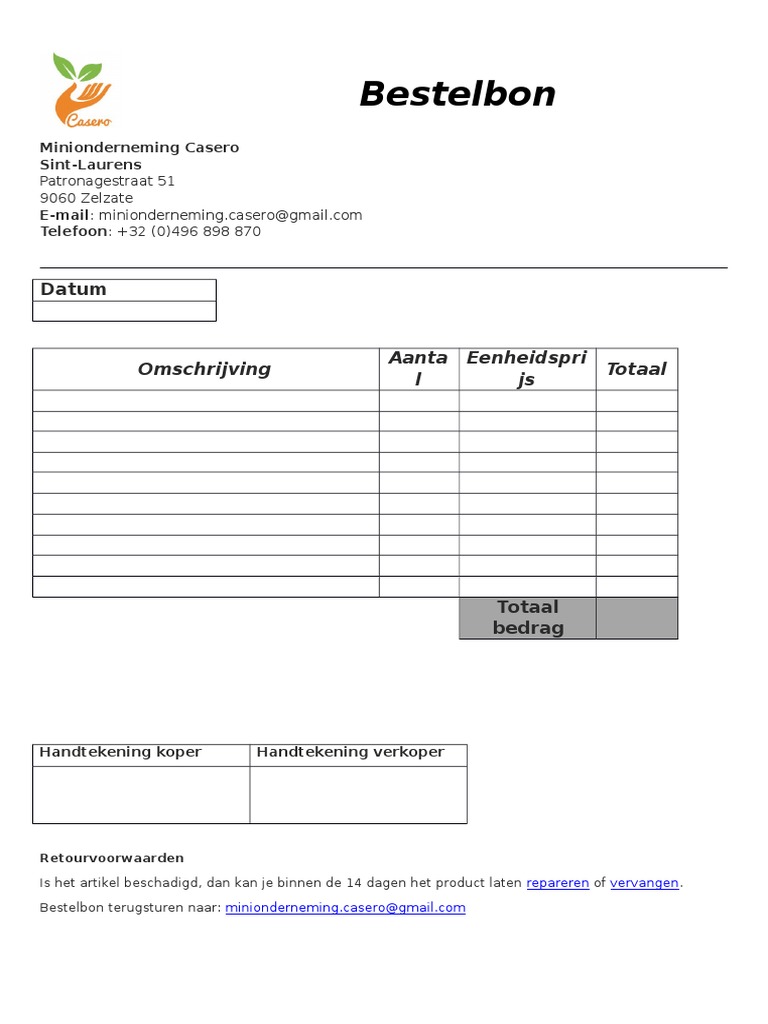 Casero

Bestelbon

Minionderneming Casero
Sint-Laurens
Patronagestraat 51
9060 Zelzate
E-mail: minionderneming.casero@gmail.com
Telefoon: +32 (0)496 898 870

| Datum |
|---|
| |

| Omschrijving | Aantal | Eenheidsprijs | Totaal |
|---|---|---|---|
| | | | |
| | | | |
| | | | |
| | | | |
| | | | |
| | | | |
| | | | |
| | | | |
| | | | |
| | | | |
| | | Totaal bedrag | |

| Handtekening koper | Handtekening verkoper |
|---|---|
| | |

Retourvoorwaarden

Is het artikel beschadigd, dan kan je binnen de 14 dagen het product laten repareren of vervangen.

Bestelbon terugsturen naar: minionderneming.casero@gmail.com